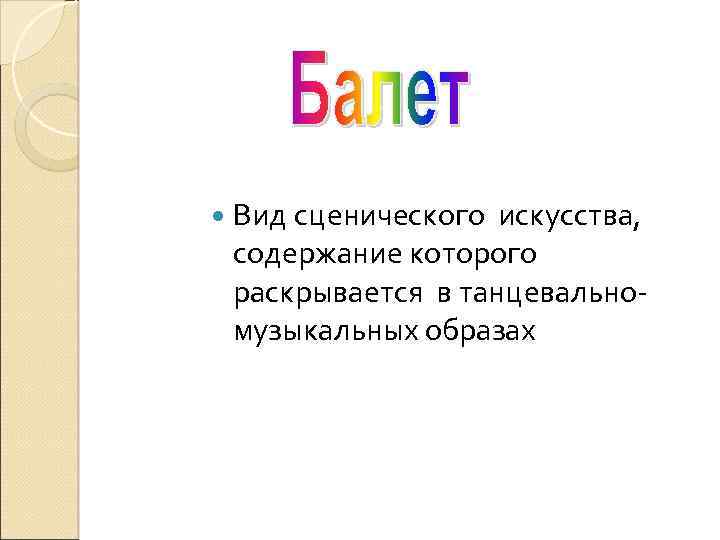 Балет

Вид сценического искусства, содержание которого раскрывается в танцевально-музыкальных образах